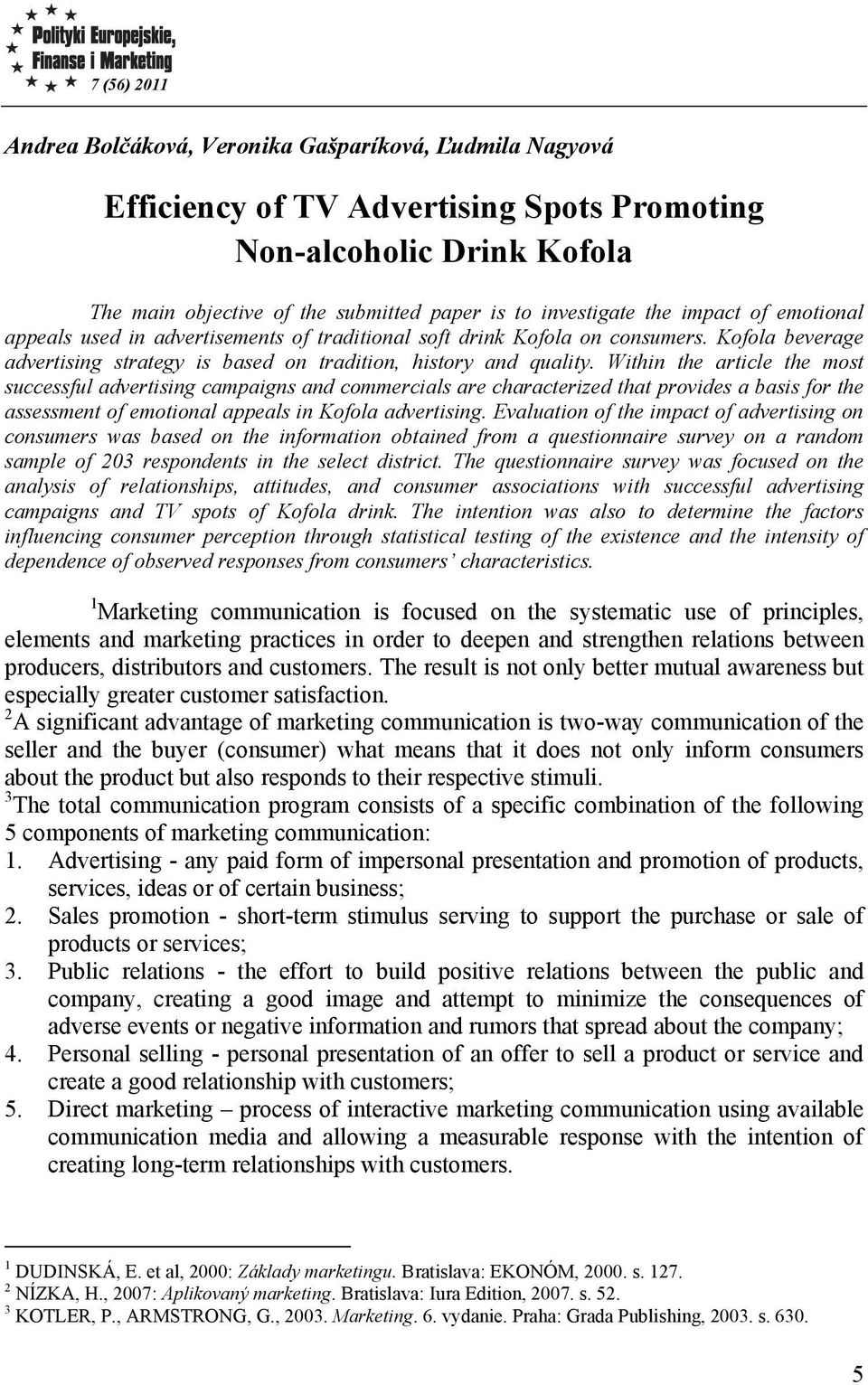 Polityki Europejskie, Finanse i Marketing
7 (56) 2011

Andrea Bolčáková, Veronika Gašparíková, Ľudmila Nagyová

Efficiency of TV Advertising Spots Promoting Non-alcoholic Drink Kofola

The main objective of the submitted paper is to investigate the impact of emotional appeals used in advertisements of traditional soft drink Kofola on consumers. Kofola beverage advertising strategy is based on tradition, history and quality. Within the article the most successful advertising campaigns and commercials are characterized that provides a basis for the assessment of emotional appeals in Kofola advertising. Evaluation of the impact of advertising on consumers was based on the information obtained from a questionnaire survey on a random sample of 203 respondents in the select district. The questionnaire survey was focused on the analysis of relationships, attitudes, and consumer associations with successful advertising campaigns and TV spots of Kofola drink. The intention was also to determine the factors influencing consumer perception through statistical testing of the existence and the intensity of dependence of observed responses from consumers' characteristics.

$^1$Marketing communication is focused on the systematic use of principles, elements and marketing practices in order to deepen and strengthen relations between producers, distributors and customers. The result is not only better mutual awareness but especially greater customer satisfaction.
$^2$A significant advantage of marketing communication is two-way communication of the seller and the buyer (consumer) what means that it does not only inform consumers about the product but also responds to their respective stimuli.
$^3$The total communication program consists of a specific combination of the following 5 components of marketing communication:
1. Advertising - any paid form of impersonal presentation and promotion of products, services, ideas or of certain business;
2. Sales promotion - short-term stimulus serving to support the purchase or sale of products or services;
3. Public relations - the effort to build positive relations between the public and company, creating a good image and attempt to minimize the consequences of adverse events or negative information and rumors that spread about the company;
4. Personal selling - personal presentation of an offer to sell a product or service and create a good relationship with customers;
5. Direct marketing – process of interactive marketing communication using available communication media and allowing a measurable response with the intention of creating long-term relationships with customers.

$^1$ DUDINSKÁ, E. et al, 2000: Základy marketingu. Bratislava: EKONÓM, 2000. s. 127.
$^2$ NÍZKA, H., 2007: Aplikovaný marketing. Bratislava: Iura Edition, 2007. s. 52.
$^3$ KOTLER, P., ARMSTRONG, G., 2003. Marketing. 6. vydanie. Praha: Grada Publishing, 2003. s. 630.

5